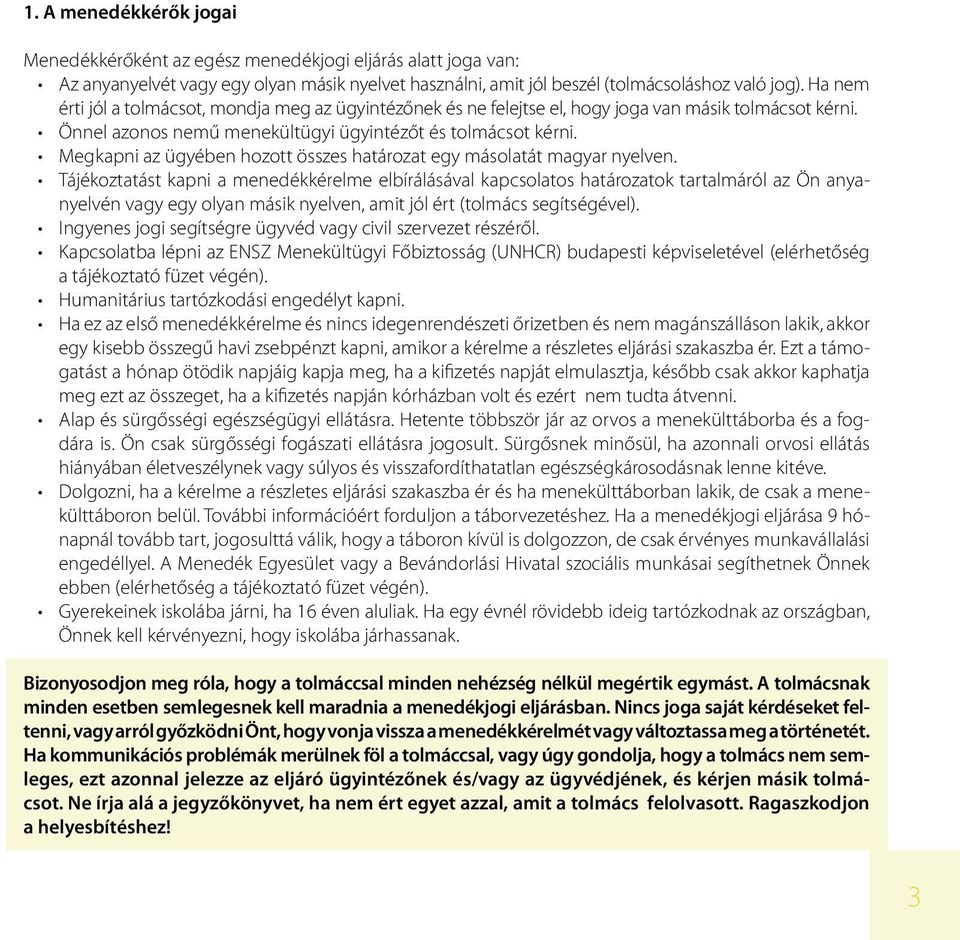 1. A menedékkérők jogai

Menedékkérőként az egész menedékjogi eljárás alatt joga van:
• Az anyanyelvét vagy egy olyan másik nyelvet használni, amit jól beszél (tolmácsoláshoz való jog). Ha nem érti jól a tolmácsot, mondja meg az ügyintézőnek és ne felejtse el, hogy joga van másik tolmácsot kérni.
• Önnel azonos nemű menekültügyi ügyintézőt és tolmácsot kérni.
• Megkapni az ügyében hozott összes határozat egy másolatát magyar nyelven.
• Tájékoztatást kapni a menedékkérelme elbírálásával kapcsolatos határozatok tartalmáról az Ön anyanyelvén vagy egy olyan másik nyelven, amit jól ért (tolmács segítségével).
• Ingyenes jogi segítségre ügyvéd vagy civil szervezet részéről.
• Kapcsolatba lépni az ENSZ Menekültügyi Főbiztosság (UNHCR) budapesti képviseletével (elérhetőség a tájékoztató füzet végén).
• Humanitárius tartózkodási engedélyt kapni.
• Ha ez az első menedékkérelme és nincs idegenrendészeti őrizetben és nem magánszálláson lakik, akkor egy kisebb összegű havi zsebpénzt kapni, amikor a kérelme a részletes eljárási szakaszba ér. Ezt a támogatást a hónap ötödik napjáig kapja meg, ha a kifizetés napját elmulasztja, később csak akkor kaphatja meg ezt az összeget, ha a kifizetés napján kórházban volt és ezért nem tudta átvenni.
• Alap és sürgősségi egészségügyi ellátásra. Hetente többször jár az orvos a menekülttáborba és a fogdára is. Ön csak sürgősségi fogászati ellátásra jogosult. Sürgősnek minősül, ha azonnali orvosi ellátás hiányában életveszélynek vagy súlyos és visszafordíthatatlan egészségkárosodásnak lenne kitéve.
• Dolgozni, ha a kérelme a részletes eljárási szakaszba ér és ha menekülttáborban lakik, de csak a menekülttáboron belül. További információért forduljon a táborvezetéshez. Ha a menedékjogi eljárása 9 hónapnál tovább tart, jogosulttá válik, hogy a táboron kívül is dolgozzon, de csak érvényes munkavállalási engedéllyel. A Menedék Egyesület vagy a Bevándorlási Hivatal szociális munkásai segíthetnek Önnek ebben (elérhetőség a tájékoztató füzet végén).
• Gyerekeinek iskolába járni, ha 16 éven aluliak. Ha egy évnél rövidebb ideig tartózkodnak az országban, Önnek kell kérvényezni, hogy iskolába járhassanak.

Bizonyosodjon meg róla, hogy a tolmáccsal minden nehézség nélkül megértik egymást. A tolmácsnak minden esetben semlegesnek kell maradnia a menedékjogi eljárásban. Nincs joga saját kérdéseket feltenni, vagy arról győzködni Önt, hogy vonja vissza a menedékkérelmét vagy változtassa meg a történetét. Ha kommunikációs problémák merülnek föl a tolmáccsal, vagy úgy gondolja, hogy a tolmács nem semleges, ezt azonnal jelezze az eljáró ügyintézőnek és/vagy az ügyvédjének, és kérjen másik tolmácsot. Ne írja alá a jegyzőkönyvet, ha nem ért egyet azzal, amit a tolmács felolvasott. Ragaszkodjon a helyesbítéshez!

3